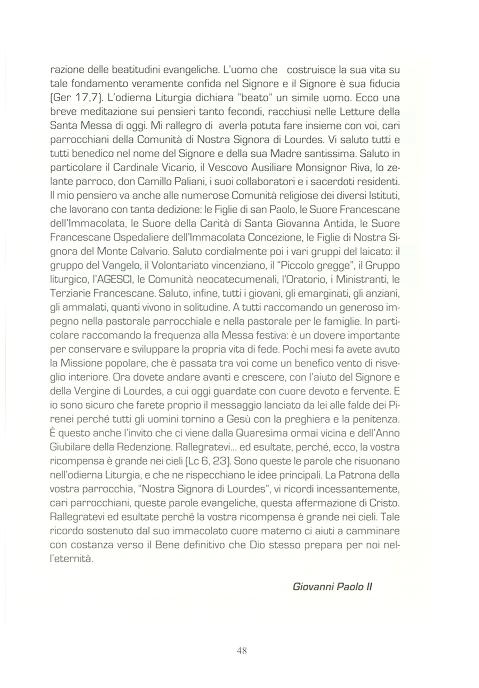 razione delle beatitudini evangeliche. L'uomo che costruisce la sua vita su tale fondamento veramente confida nel Signore e il Signore è sua fiducia (Ger 17,7). L'odierna Liturgia dichiara "beato" un simile uomo. Ecco una breve meditazione sui pensieri tanto fecondi, racchiusi nelle Letture della Santa Messa di oggi. Mi rallegro di averla potuta fare insieme con voi, cari parrocchiani della Comunità di Nostra Signora di Lourdes. Vi saluto tutti e tutti benedico nel nome del Signore e della sua Madre santissima. Saluto in particolare il Cardinale Vicario, il Vescovo Ausiliare Monsignor Riva, lo zelante parroco, don Camillo Paliani, i suoi collaboratori e i sacerdoti residenti. Il mio pensiero va anche alle numerose Comunità religiose dei diversi Istituti, che lavorano con tanta dedizione: le Figlie di san Paolo, le Suore Francescane dell'Immacolata, le Suore della Carità di Santa Giovanna Antida, le Suore Francescane Ospedaliere dell'Immacolata Concezione, le Figlie di Nostra Signora del Monte Calvario. Saluto cordialmente poi i vari gruppi del laicato: il gruppo del Vangelo, il Volontariato vincenziano, il "Piccolo gregge", il Gruppo liturgico, l'AGESCI, le Comunità neocatecumenali, l'Oratorio, i Ministranti, le Terziarie Francescane. Saluto, infine, tutti i giovani, gli emarginati, gli anziani, gli ammalati, quanti vivono in solitudine. A tutti raccomando un generoso impegno nella pastorale parrocchiale e nella pastorale per le famiglie. In particolare raccomando la frequenza alla Messa festiva: è un dovere importante per conservare e sviluppare la propria vita di fede. Pochi mesi fa avete avuto la Missione popolare, che è passata tra voi come un benefico vento di risveglio interiore. Ora dovete andare avanti e crescere, con l'aiuto del Signore e della Vergine di Lourdes, a cui oggi guardate con cuore devoto e fervente. E io sono sicuro che farete proprio il messaggio lanciato da lei alle falde dei Pirenei perché tutti gli uomini tornino a Gesù con la preghiera e la penitenza. È questo anche l'invito che ci viene dalla Quaresima ormai vicina e dell'Anno Giubilare della Redenzione. Rallegratevi... ed esultate, perché, ecco, la vostra ricompensa è grande nei cieli (Lc 6, 23). Sono queste le parole che risuonano nell'odierna Liturgia, e che ne rispecchiano le idee principali. La Patrona della vostra parrocchia, "Nostra Signora di Lourdes", vi ricordi incessantemente, cari parrocchiani, queste parole evangeliche, questa affermazione di Cristo. Rallegratevi ed esultate perché la vostra ricompensa è grande nei cieli. Tale ricordo sostenuto dal suo immacolato cuore materno ci aiuti a camminare con costanza verso il Bene definitivo che Dio stesso prepara per noi nell'eternità.

Giovanni Paolo II

48